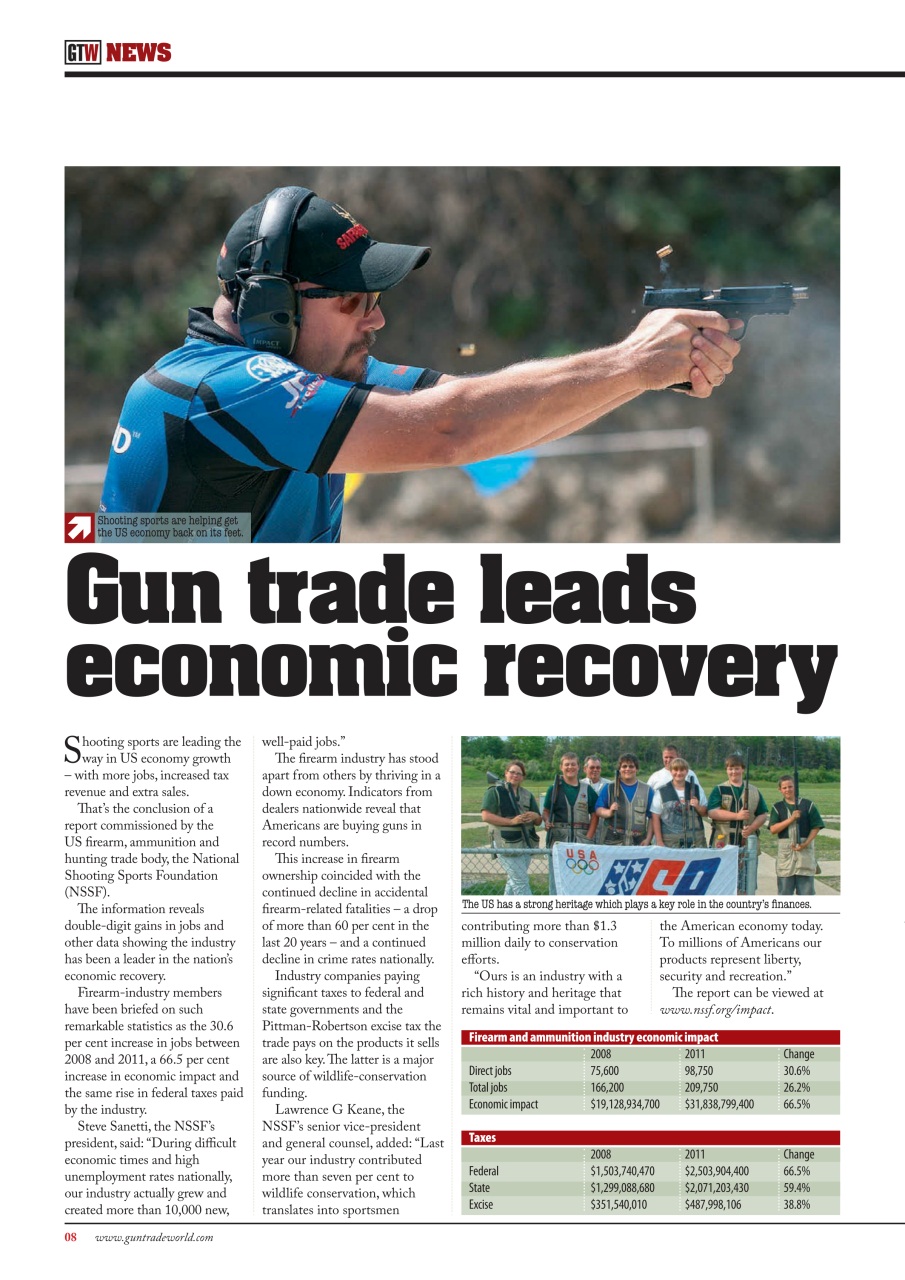 GTW NEWS

Shooting sports are helping get the US economy back on its feet.

Gun trade leads economic recovery

Shooting sports are leading the way in US economy growth – with more jobs, increased tax revenue and extra sales.

That's the conclusion of a report commissioned by the US firearm, ammunition and hunting trade body, the National Shooting Sports Foundation (NSSF).

The information reveals double-digit gains in jobs and other data showing the industry has been a leader in the nation's economic recovery.

Firearm-industry members have been briefed on such remarkable statistics as the 30.6 per cent increase in jobs between 2008 and 2011, a 66.5 per cent increase in economic impact and the same rise in federal taxes paid by the industry.

Steve Sanetti, the NSSF's president, said: "During difficult economic times and high unemployment rates nationally, our industry actually grew and created more than 10,000 new, well-paid jobs."

The firearm industry has stood apart from others by thriving in a down economy. Indicators from dealers nationwide reveal that Americans are buying guns in record numbers.

This increase in firearm ownership coincided with the continued decline in accidental firearm-related fatalities – a drop of more than 60 per cent in the last 20 years – and a continued decline in crime rates nationally.

Industry companies paying significant taxes to federal and state governments and the Pittman-Robertson excise tax the trade pays on the products it sells are also key. The latter is a major source of wildlife-conservation funding.

Lawrence G Keane, the NSSF's senior vice-president and general counsel, added: "Last year our industry contributed more than seven per cent to wildlife conservation, which translates into sportsmen contributing more than $1.3 million daily to conservation efforts.

"Ours is an industry with a rich history and heritage that remains vital and important to the American economy today. To millions of Americans our products represent liberty, security and recreation."

The report can be viewed at www.nssf.org/impact.

The US has a strong heritage which plays a key role in the country's finances.

Firearm and ammunition industry economic impact

| | 2008 | 2011 | Change |
|---|---|---|---|
| Direct jobs | 75,600 | 98,750 | 30.6% |
| Total jobs | 166,200 | 209,750 | 26.2% |
| Economic impact | $19,128,934,700 | $31,838,799,400 | 66.5% |

Taxes

| | 2008 | 2011 | Change |
|---|---|---|---|
| Federal | $1,503,740,470 | $2,503,904,400 | 66.5% |
| State | $1,299,088,680 | $2,071,203,430 | 59.4% |
| Excise | $351,540,010 | $487,998,106 | 38.8% |

08 www.guntradeworld.com